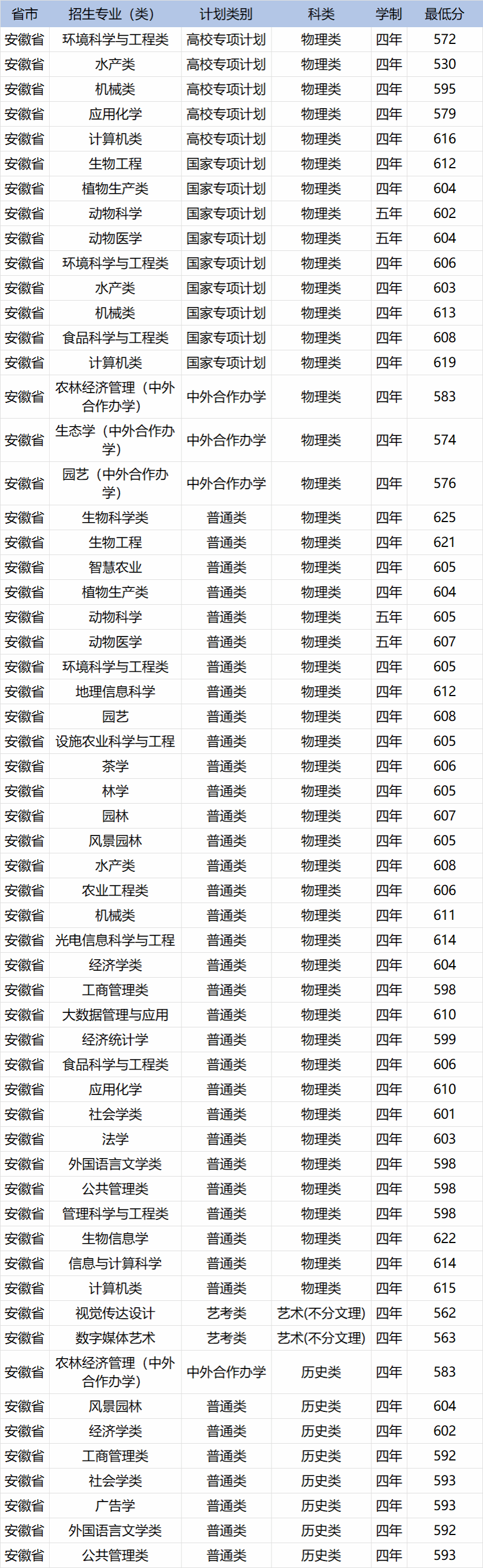 | 省市 | 招生专业（类） | 计划类别 | 科类 | 学制 | 最低分 |
|---|---|---|---|---|---|
| 安徽省 | 环境科学与工程类 | 高校专项计划 | 物理类 | 四年 | 572 |
| 安徽省 | 水产类 | 高校专项计划 | 物理类 | 四年 | 530 |
| 安徽省 | 机械类 | 高校专项计划 | 物理类 | 四年 | 595 |
| 安徽省 | 应用化学 | 高校专项计划 | 物理类 | 四年 | 579 |
| 安徽省 | 计算机类 | 高校专项计划 | 物理类 | 四年 | 616 |
| 安徽省 | 生物工程 | 国家专项计划 | 物理类 | 四年 | 612 |
| 安徽省 | 植物生产类 | 国家专项计划 | 物理类 | 四年 | 604 |
| 安徽省 | 动物科学 | 国家专项计划 | 物理类 | 五年 | 602 |
| 安徽省 | 动物医学 | 国家专项计划 | 物理类 | 五年 | 604 |
| 安徽省 | 环境科学与工程类 | 国家专项计划 | 物理类 | 四年 | 606 |
| 安徽省 | 水产类 | 国家专项计划 | 物理类 | 四年 | 603 |
| 安徽省 | 机械类 | 国家专项计划 | 物理类 | 四年 | 613 |
| 安徽省 | 食品科学与工程类 | 国家专项计划 | 物理类 | 四年 | 608 |
| 安徽省 | 计算机类 | 国家专项计划 | 物理类 | 四年 | 619 |
| 安徽省 | 农林经济管理（中外合作办学） | 中外合作办学 | 物理类 | 四年 | 583 |
| 安徽省 | 生态学（中外合作办学） | 中外合作办学 | 物理类 | 四年 | 574 |
| 安徽省 | 园艺（中外合作办学） | 中外合作办学 | 物理类 | 四年 | 576 |
| 安徽省 | 生物科学类 | 普通类 | 物理类 | 四年 | 625 |
| 安徽省 | 生物工程 | 普通类 | 物理类 | 四年 | 621 |
| 安徽省 | 智慧农业 | 普通类 | 物理类 | 四年 | 605 |
| 安徽省 | 植物生产类 | 普通类 | 物理类 | 四年 | 604 |
| 安徽省 | 动物科学 | 普通类 | 物理类 | 五年 | 605 |
| 安徽省 | 动物医学 | 普通类 | 物理类 | 五年 | 607 |
| 安徽省 | 环境科学与工程类 | 普通类 | 物理类 | 四年 | 605 |
| 安徽省 | 地理信息科学 | 普通类 | 物理类 | 四年 | 612 |
| 安徽省 | 园艺 | 普通类 | 物理类 | 四年 | 608 |
| 安徽省 | 设施农业科学与工程 | 普通类 | 物理类 | 四年 | 605 |
| 安徽省 | 茶学 | 普通类 | 物理类 | 四年 | 606 |
| 安徽省 | 林学 | 普通类 | 物理类 | 四年 | 605 |
| 安徽省 | 园林 | 普通类 | 物理类 | 四年 | 607 |
| 安徽省 | 风景园林 | 普通类 | 物理类 | 四年 | 605 |
| 安徽省 | 水产类 | 普通类 | 物理类 | 四年 | 608 |
| 安徽省 | 农业工程类 | 普通类 | 物理类 | 四年 | 606 |
| 安徽省 | 机械类 | 普通类 | 物理类 | 四年 | 611 |
| 安徽省 | 光电信息科学与工程 | 普通类 | 物理类 | 四年 | 614 |
| 安徽省 | 经济学类 | 普通类 | 物理类 | 四年 | 604 |
| 安徽省 | 工商管理类 | 普通类 | 物理类 | 四年 | 598 |
| 安徽省 | 大数据管理与应用 | 普通类 | 物理类 | 四年 | 610 |
| 安徽省 | 经济统计学 | 普通类 | 物理类 | 四年 | 599 |
| 安徽省 | 食品科学与工程类 | 普通类 | 物理类 | 四年 | 606 |
| 安徽省 | 应用化学 | 普通类 | 物理类 | 四年 | 610 |
| 安徽省 | 社会学类 | 普通类 | 物理类 | 四年 | 601 |
| 安徽省 | 法学 | 普通类 | 物理类 | 四年 | 603 |
| 安徽省 | 外国语言文学类 | 普通类 | 物理类 | 四年 | 598 |
| 安徽省 | 公共管理类 | 普通类 | 物理类 | 四年 | 598 |
| 安徽省 | 管理科学与工程类 | 普通类 | 物理类 | 四年 | 598 |
| 安徽省 | 生物信息学 | 普通类 | 物理类 | 四年 | 622 |
| 安徽省 | 信息与计算科学 | 普通类 | 物理类 | 四年 | 614 |
| 安徽省 | 计算机类 | 普通类 | 物理类 | 四年 | 615 |
| 安徽省 | 视觉传达设计 | 艺考类 | 艺术(不分文理) | 四年 | 562 |
| 安徽省 | 数字媒体艺术 | 艺考类 | 艺术(不分文理) | 四年 | 563 |
| 安徽省 | 农林经济管理（中外合作办学） | 中外合作办学 | 历史类 | 四年 | 583 |
| 安徽省 | 风景园林 | 普通类 | 历史类 | 四年 | 604 |
| 安徽省 | 经济学类 | 普通类 | 历史类 | 四年 | 602 |
| 安徽省 | 工商管理类 | 普通类 | 历史类 | 四年 | 592 |
| 安徽省 | 社会学类 | 普通类 | 历史类 | 四年 | 593 |
| 安徽省 | 广告学 | 普通类 | 历史类 | 四年 | 593 |
| 安徽省 | 外国语言文学类 | 普通类 | 历史类 | 四年 | 592 |
| 安徽省 | 公共管理类 | 普通类 | 历史类 | 四年 | 593 |